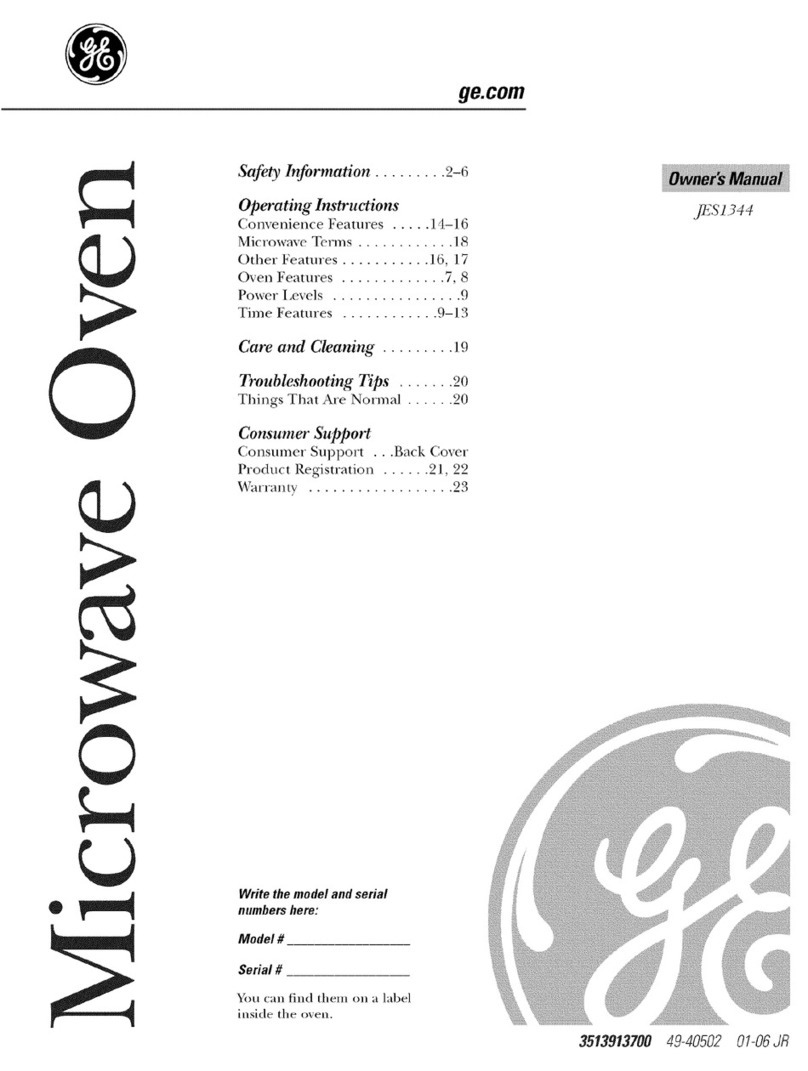 GE

ge.com

Microwave Oven

Safety Information . . . . . . . . .2–6

Operating Instructions
Convenience Features . . . . .14–16
Microwave Terms . . . . . . . . . . . .18
Other Features . . . . . . . . . . .16, 17
Oven Features . . . . . . . . . . . . .7, 8
Power Levels . . . . . . . . . . . . . . . .9
Time Features . . . . . . . . . . . .9–13

Care and Cleaning . . . . . . . . .19

Troubleshooting Tips . . . . . . .20
Things That Are Normal . . . . . .20

Consumer Support
Consumer Support . . .Back Cover
Product Registration . . . . . .21, 22
Warranty . . . . . . . . . . . . . . . . . .23

Owner's Manual
JES1344

Write the model and serial numbers here:

Model # ________________

Serial # ________________

You can find them on a label inside the oven.

GE

3513913700 49-40502 01-06 JR